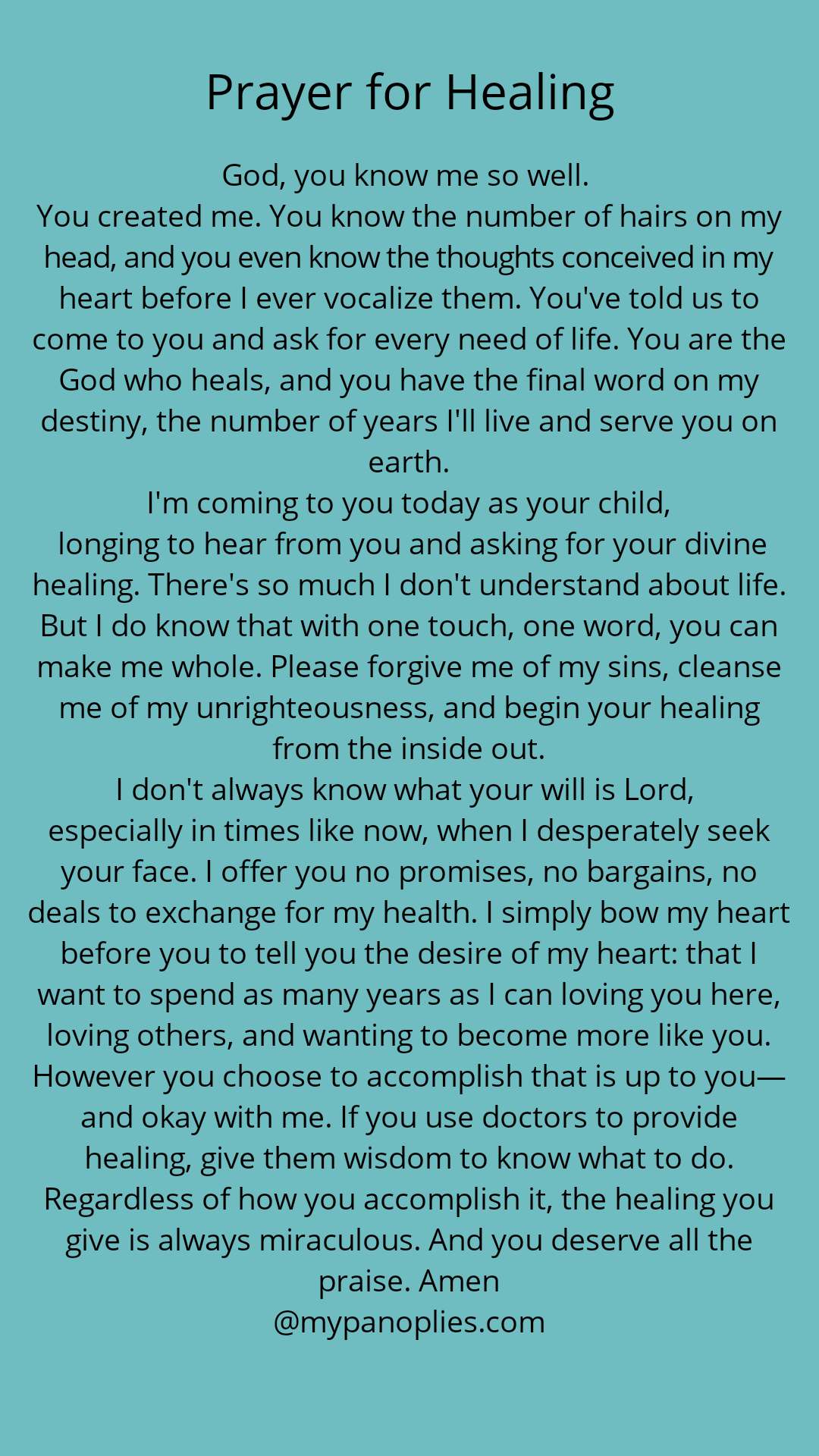 Prayer for Healing

God, you know me so well.

You created me. You know the number of hairs on my head, and you even know the thoughts conceived in my heart before I ever vocalize them. You've told us to come to you and ask for every need of life. You are the God who heals, and you have the final word on my destiny, the number of years I'll live and serve you on earth.

I'm coming to you today as your child, longing to hear from you and asking for your divine healing. There's so much I don't understand about life. But I do know that with one touch, one word, you can make me whole. Please forgive me of my sins, cleanse me of my unrighteousness, and begin your healing from the inside out.

I don't always know what your will is Lord, especially in times like now, when I desperately seek your face. I offer you no promises, no bargains, no deals to exchange for my health. I simply bow my heart before you to tell you the desire of my heart: that I want to spend as many years as I can loving you here, loving others, and wanting to become more like you. However you choose to accomplish that is up to you—and okay with me. If you use doctors to provide healing, give them wisdom to know what to do. Regardless of how you accomplish it, the healing you give is always miraculous. And you deserve all the praise. Amen

@mypanoplies.com